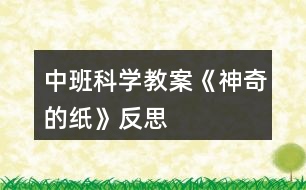 中班科学教案《神奇的纸》反思